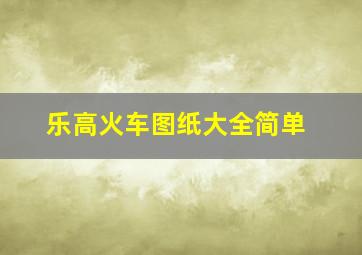 乐高火车图纸大全简单